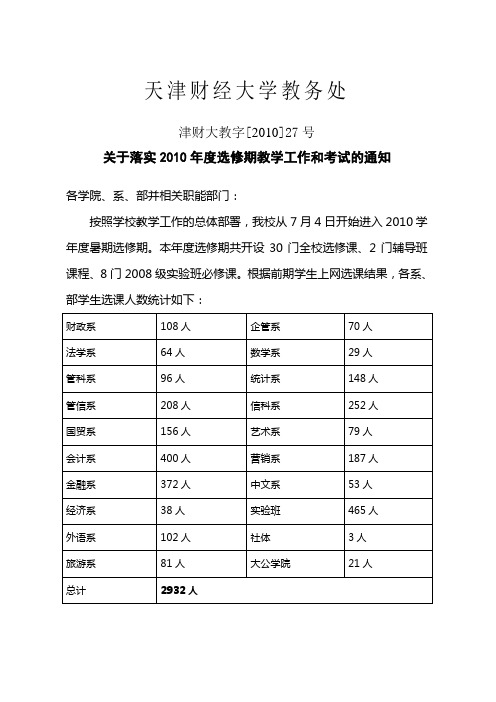 天津财经大学教务处

津财大教字[2010]27 号

关于落实 2010 年度选修期教学工作和考试的通知

各学院、系、部并相关职能部门：

按照学校教学工作的总体部署，我校从 7 月 4 日开始进入 2010 学年度暑期选修期。本年度选修期共开设 30 门全校选修课、2 门辅导班课程、8 门 2008 级实验班必修课。根据前期学生上网选课结果，各系、部学生选课人数统计如下：

| 财政系 | 108 人 | 企管系 | 70 人 |
|---|---|---|---|
| 法学系 | 64 人 | 数学系 | 29 人 |
| 管科系 | 96 人 | 统计系 | 148 人 |
| 管信系 | 208 人 | 信科系 | 252 人 |
| 国贸系 | 156 人 | 艺术系 | 79 人 |
| 会计系 | 400 人 | 营销系 | 187 人 |
| 金融系 | 372 人 | 中文系 | 53 人 |
| 经济系 | 38 人 | 实验班 | 465 人 |
| 外语系 | 102 人 | 社体 | 3 人 |
| 旅游系 | 81 人 | 大公学院 | 21 人 |
| 总计 | 2932 人 | | |